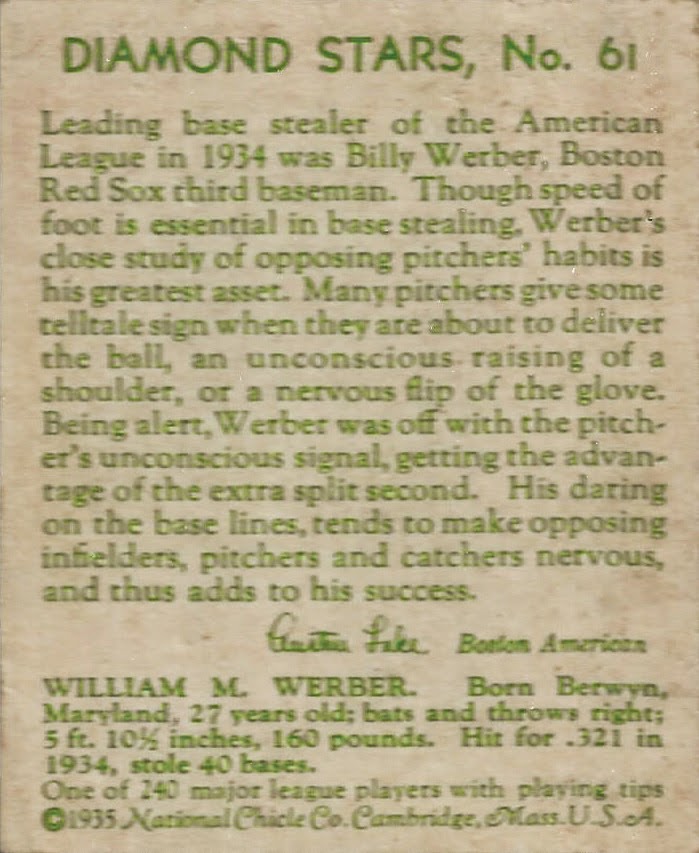 DIAMOND STARS, No. 61

Leading base stealer of the American League in 1934 was Billy Werber, Boston Red Sox third baseman. Though speed of foot is essential in base stealing, Werber's close study of opposing pitchers' habits is his greatest asset. Many pitchers give some telltale sign when they are about to deliver the ball, an unconscious raising of a shoulder, or a nervous flip of the glove. Being alert, Werber was off with the pitcher's unconscious signal, getting the advantage of the extra split second. His daring on the base lines, tends to make opposing infielders, pitchers and catchers nervous, and thus adds to his success.

Austen Lake Boston American

WILLIAM M. WERBER. Born Berwyn, Maryland, 27 years old; bats and throws right; 5 ft. 10½ inches, 160 pounds. Hit for .321 in 1934, stole 40 bases.
One of 240 major league players with playing tips
©1935 National Chicle Co. Cambridge, Mass. U.S.A.